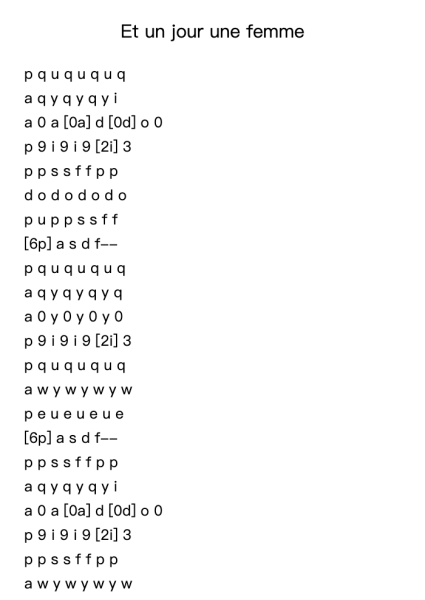 Et un jour une femme

p q u q u q u q
a q y q y q y i
a 0 a [0a] d [0d] o 0
p 9 i 9 i 9 [2i] 3
p p s s f f p p
d o d o d o d o
p u p p s s f f
[6p] a s d f--
p q u q u q u q
a q y q y q y q
a 0 y 0 y 0 y 0
p 9 i 9 i 9 [2i] 3
p q u q u q u q
a w y w y w y w
p e u e u e u e
[6p] a s d f--
p p s s f f p p
a q y q y q y i
a 0 a [0a] d [0d] o 0
p 9 i 9 i 9 [2i] 3
p p s s f f p p
a w y w y w y w